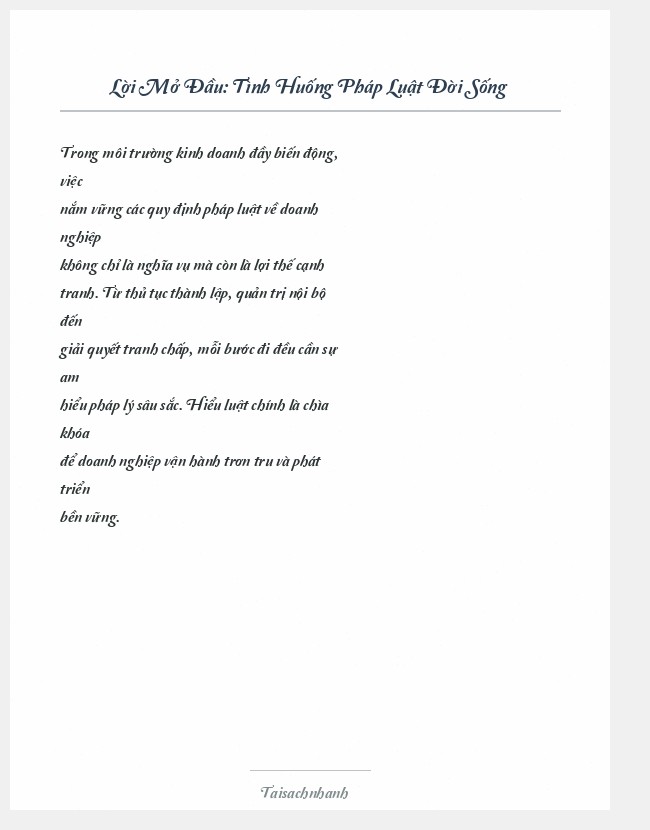 Lời Mở Đầu: Tình Huống Pháp Luật Đời Sống

Trong môi trường kinh doanh đầy biến động, việc nắm vững các quy định pháp luật về doanh nghiệp không chỉ là nghĩa vụ mà còn là lợi thế cạnh tranh. Từ thủ tục thành lập, quản trị nội bộ đến giải quyết tranh chấp, mỗi bước đi đều cần sự am hiểu pháp lý sâu sắc. Hiểu luật chính là chìa khóa để doanh nghiệp vận hành trơn tru và phát triển bền vững.

Taisachnhanh